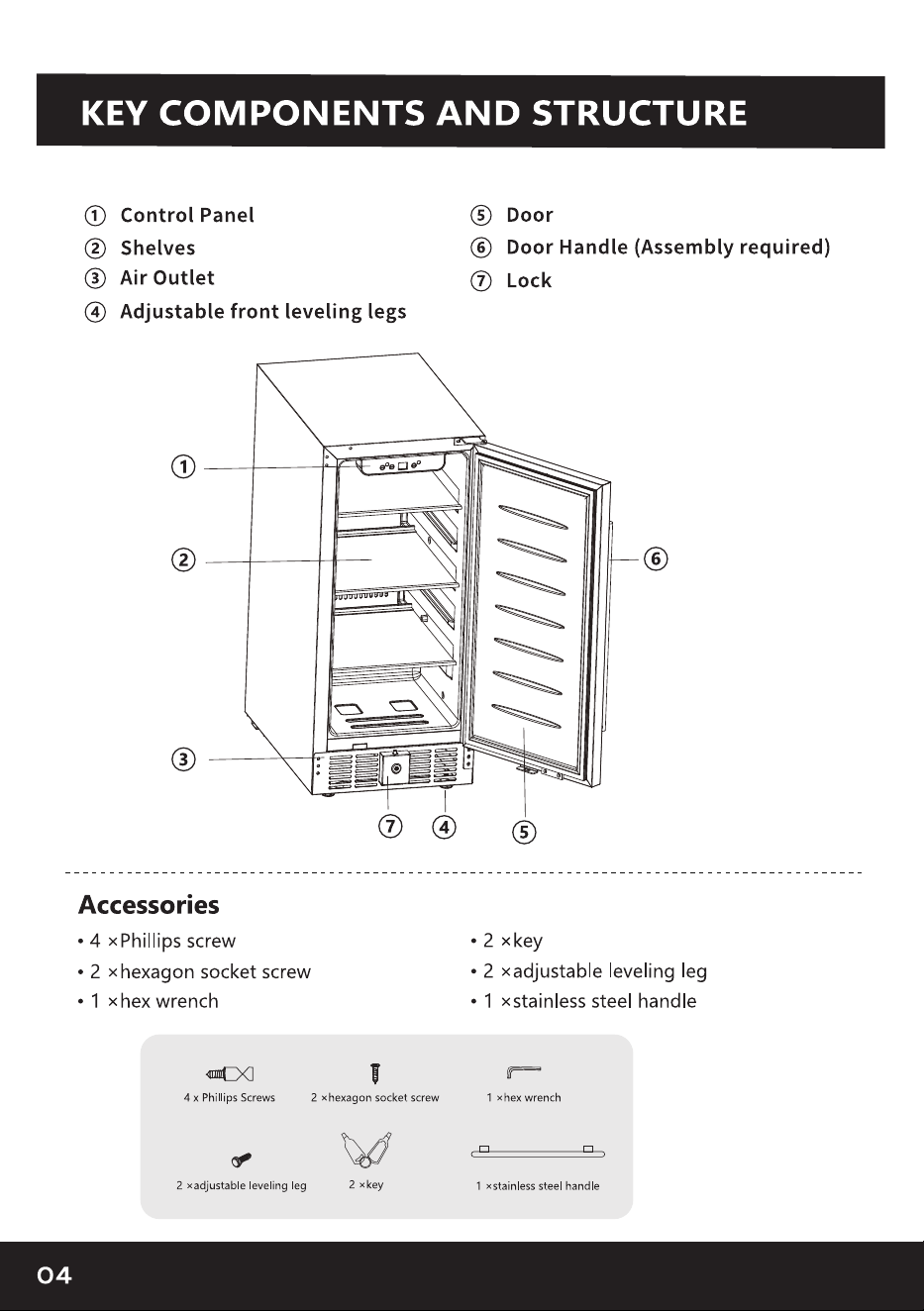 KEY COMPONENTS AND STRUCTURE

① Control Panel
② Shelves
③ Air Outlet
④ Adjustable front leveling legs

⑤ Door
⑥ Door Handle (Assembly required)
⑦ Lock

①
②
③
⑥
⑦ ④ ⑤

Accessories

• 4 ×Phillips screw
• 2 ×hexagon socket screw
• 1 ×hex wrench

• 2 ×key
• 2 ×adjustable leveling leg
• 1 ×stainless steel handle

4 x Phillips Screws
2 ×hexagon socket screw
1 ×hex wrench
2 ×adjustable leveling leg
2 ×key
1 ×stainless steel handle

04